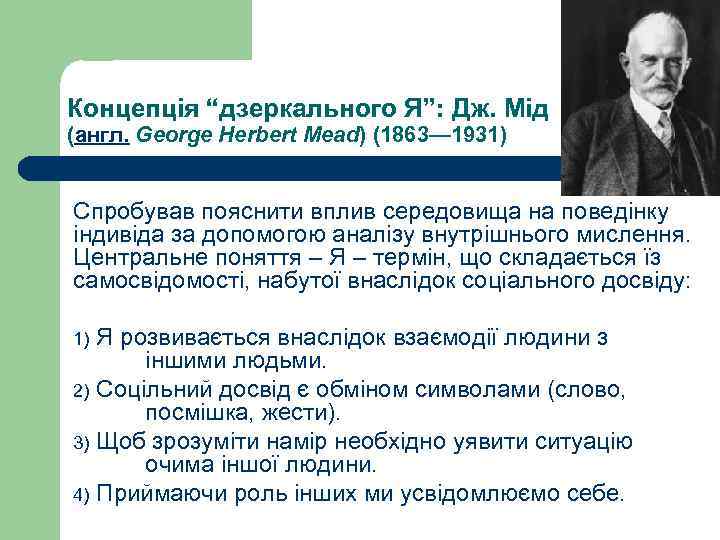 Концепція “дзеркального Я”: Дж. Мід
(англ. George Herbert Mead) (1863—1931)

Спробував пояснити вплив середовища на поведінку індивіда за допомогою аналізу внутрішнього мислення. Центральне поняття – Я – термін, що складається їз самосвідомості, набутої внаслідок соціального досвіду:

1) Я розвивається внаслідок взаємодії людини з іншими людьми.
2) Соцільний досвід є обміном символами (слово, посмішка, жести).
3) Щоб зрозуміти намір необхідно уявити ситуацію очима іншої людини.
4) Приймаючи роль інших ми усвідомлюємо себе.